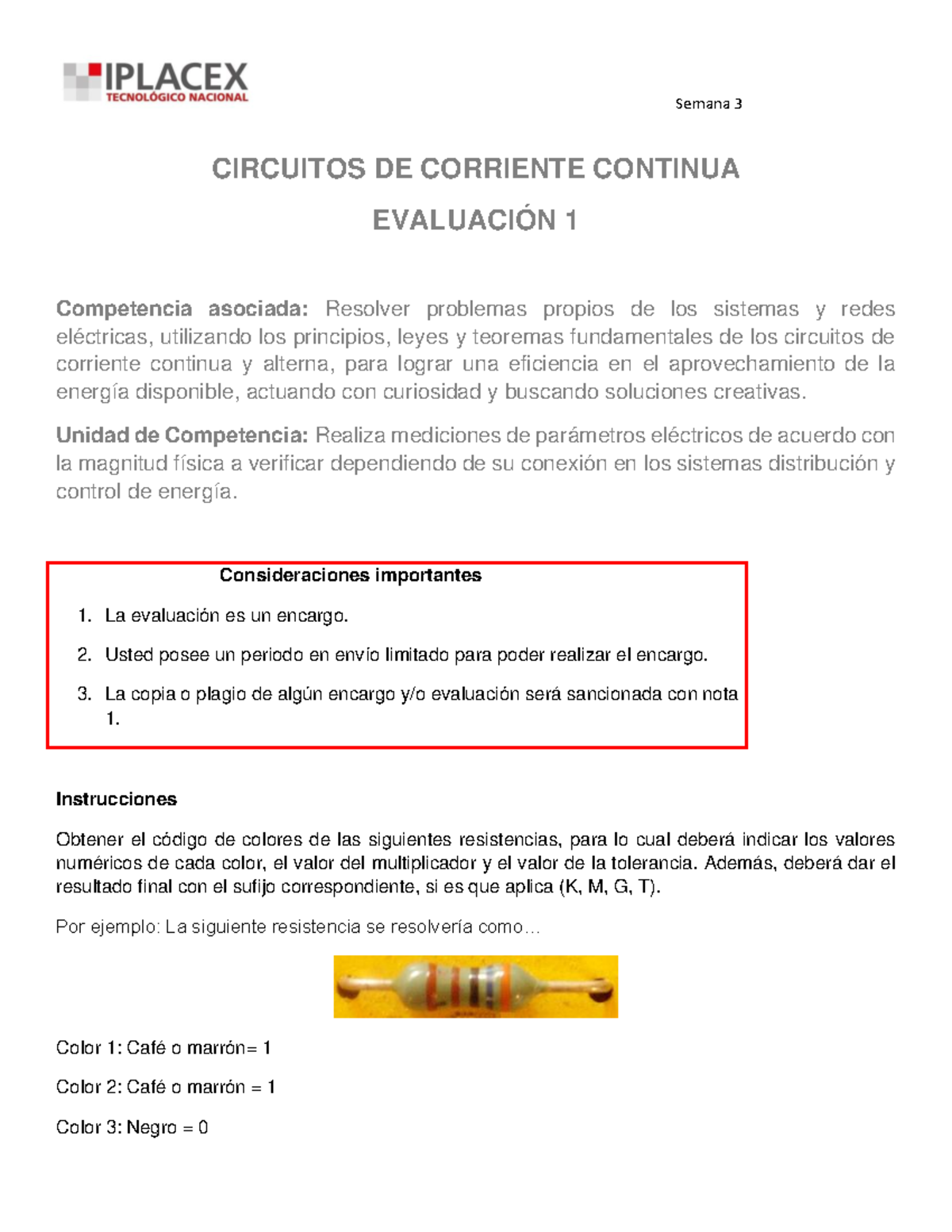 IPLACEX
TECNOLÓGICO NACIONAL

Semana 3

CIRCUITOS DE CORRIENTE CONTINUA

EVALUACIÓN 1

Competencia asociada: Resolver problemas propios de los sistemas y redes eléctricas, utilizando los principios, leyes y teoremas fundamentales de los circuitos de corriente continua y alterna, para lograr una eficiencia en el aprovechamiento de la energía disponible, actuando con curiosidad y buscando soluciones creativas.

Unidad de Competencia: Realiza mediciones de parámetros eléctricos de acuerdo con la magnitud física a verificar dependiendo de su conexión en los sistemas distribución y control de energía.

Consideraciones importantes

1. La evaluación es un encargo.
2. Usted posee un periodo en envío limitado para poder realizar el encargo.
3. La copia o plagio de algún encargo y/o evaluación será sancionada con nota 1.

Instrucciones

Obtener el código de colores de las siguientes resistencias, para lo cual deberá indicar los valores numéricos de cada color, el valor del multiplicador y el valor de la tolerancia. Además, deberá dar el resultado final con el sufijo correspondiente, si es que aplica (K, M, G, T).

Por ejemplo: La siguiente resistencia se resolvería como…

Color 1: Café o marrón= 1

Color 2: Café o marrón = 1

Color 3: Negro = 0